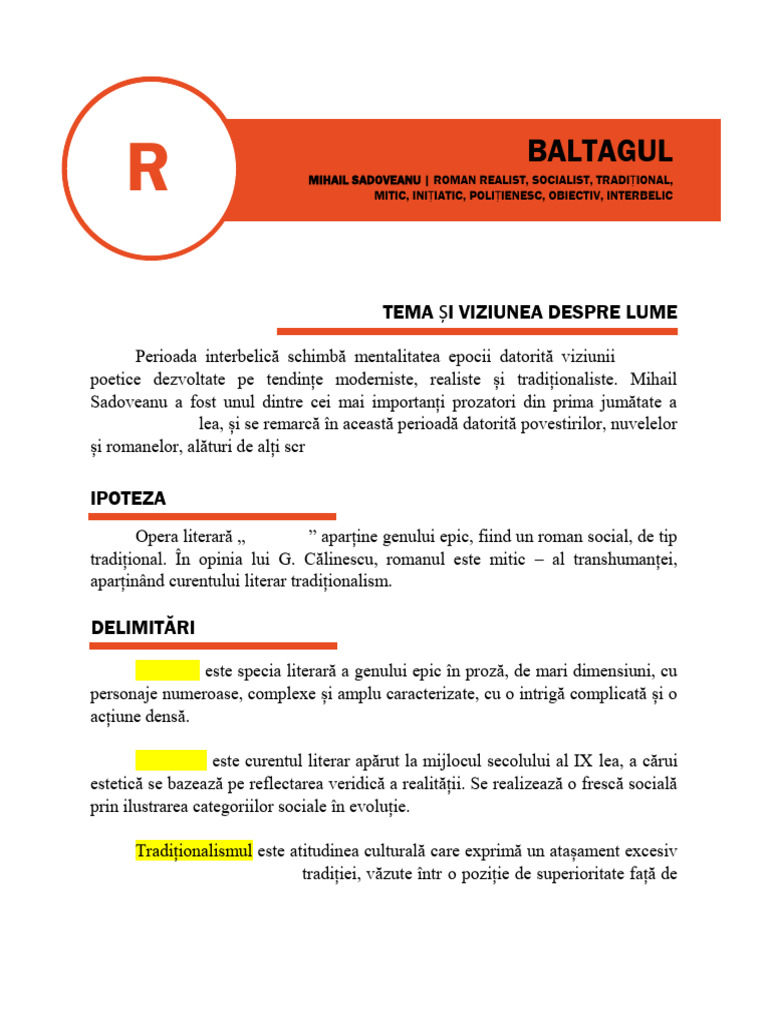 R

BALTAGUL

MIHAIL SADOVEANU | ROMAN REALIST, SOCIALIST, TRADIȚIONAL, MITIC, INIȚIATIC, POLIȚIENESC, OBIECTIV, INTERBELIC

TEMA ȘI VIZIUNEA DESPRE LUME

Perioada interbelică schimbă mentalitatea epocii datorită viziunii poetice dezvoltate pe tendințe moderniste, realiste și tradiționaliste. Mihail Sadoveanu a fost unul dintre cei mai importanți prozatori din prima jumătate a lea, și se remarcă în această perioadă datorită povestirilor, nuvelelor și romanelor, alături de alți scr

IPOTEZA

Opera literară „ ” aparține genului epic, fiind un roman social, de tip tradițional. În opinia lui G. Călinescu, romanul este mitic – al transhumanței, aparținând curentului literar tradiționalism.

DELIMITĂRI

este specia literară a genului epic în proză, de mari dimensiuni, cu personaje numeroase, complexe și amplu caracterizate, cu o intrigă complicată și o acțiune densă.

este curentul literar apărut la mijlocul secolului al IX lea, a cărui estetică se bazează pe reflectarea veridică a realității. Se realizează o frescă socială prin ilustrarea categoriilor sociale în evoluție.

Tradiționalismul este atitudinea culturală care exprimă un atașament excesiv tradiției, văzute într o poziție de superioritate față de